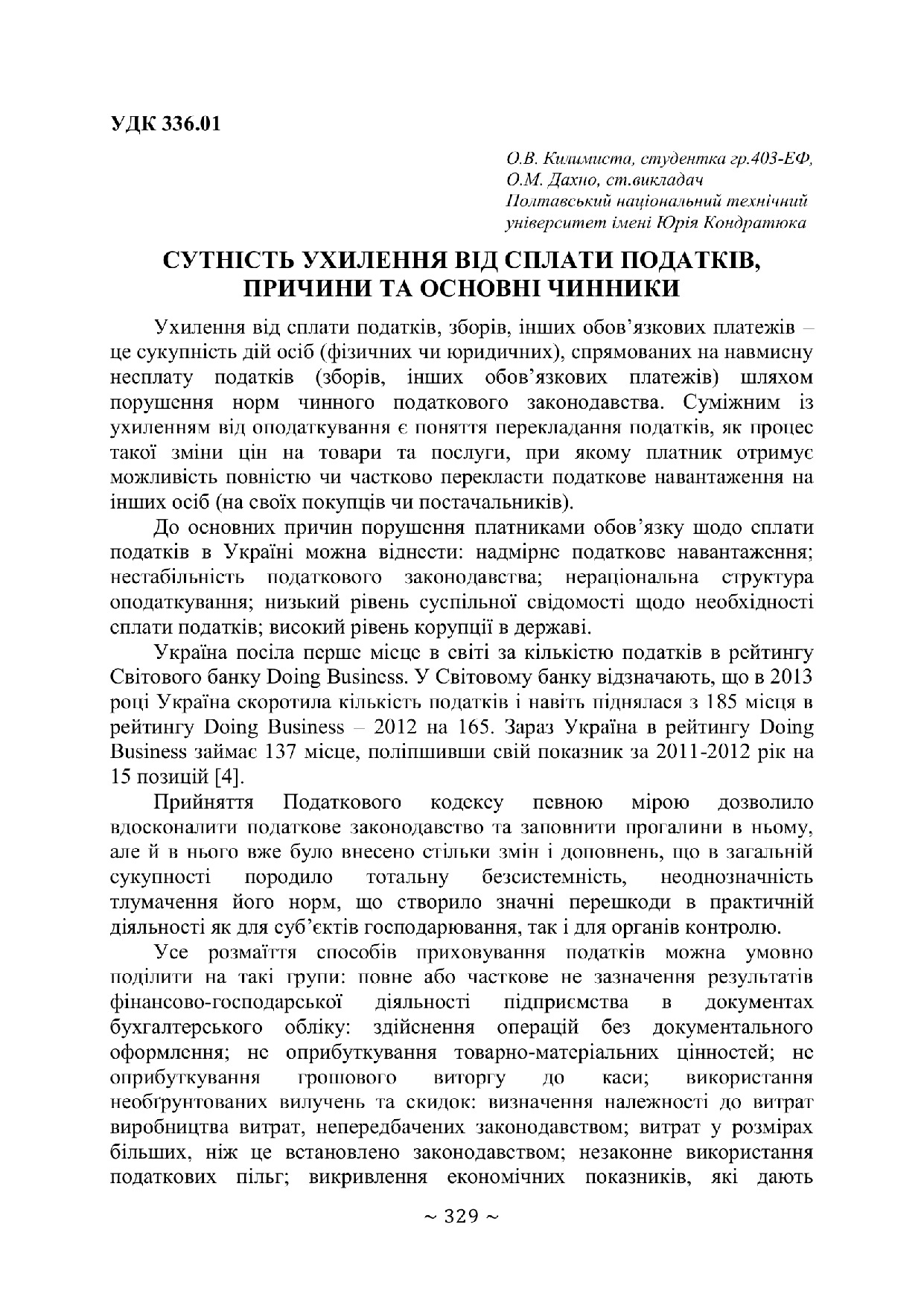 УДК 336.01

О.В. Килимиста, студентка гр.403-ЕФ,
О.М. Дахно, ст.викладач
Полтавський національний технічний університет імені Юрія Кондратюка

СУТНІСТЬ УХИЛЕННЯ ВІД СПЛАТИ ПОДАТКІВ, ПРИЧИНИ ТА ОСНОВНІ ЧИННИКИ

Ухилення від сплати податків, зборів, інших обов'язкових платежів – це сукупність дій осіб (фізичних чи юридичних), спрямованих на навмисну несплату податків (зборів, інших обов'язкових платежів) шляхом порушення норм чинного податкового законодавства. Суміжним із ухиленням від оподаткування є поняття перекладання податків, як процес такої зміни цін на товари та послуги, при якому платник отримує можливість повністю чи частково перекласти податкове навантаження на інших осіб (на своїх покупців чи постачальників).

До основних причин порушення платниками обов'язку щодо сплати податків в Україні можна віднести: надмірне податкове навантаження; нестабільність податкового законодавства; нераціональна структура оподаткування; низький рівень суспільної свідомості щодо необхідності сплати податків; високий рівень корупції в державі.

Україна посіла перше місце в світі за кількістю податків в рейтингу Світового банку Doing Business. У Світовому банку відзначають, що в 2013 році Україна скоротила кількість податків і навіть піднялася з 185 місця в рейтингу Doing Business – 2012 на 165. Зараз Україна в рейтингу Doing Business займає 137 місце, поліпшивши свій показник за 2011-2012 рік на 15 позицій [4].

Прийняття Податкового кодексу певною мірою дозволило вдосконалити податкове законодавство та заповнити прогалини в ньому, але й в нього вже було внесено стільки змін і доповнень, що в загальній сукупності породило тотальну безсистемність, неоднозначність тлумачення його норм, що створило значні перешкоди в практичній діяльності як для суб'єктів господарювання, так і для органів контролю.

Усе розмаїття способів приховування податків можна умовно поділити на такі групи: повне або часткове не зазначення результатів фінансово-господарської діяльності підприємства в документах бухгалтерського обліку: здійснення операцій без документального оформлення; не оприбуткування товарно-матеріальних цінностей; не оприбуткування грошового виторгу до каси; використання необґрунтованих вилучень та скидок: визначення належності до витрат виробництва витрат, непередбачених законодавством; витрат у розмірах більших, ніж це встановлено законодавством; незаконне використання податкових пільг; викривлення економічних показників, які дають

~ 329 ~